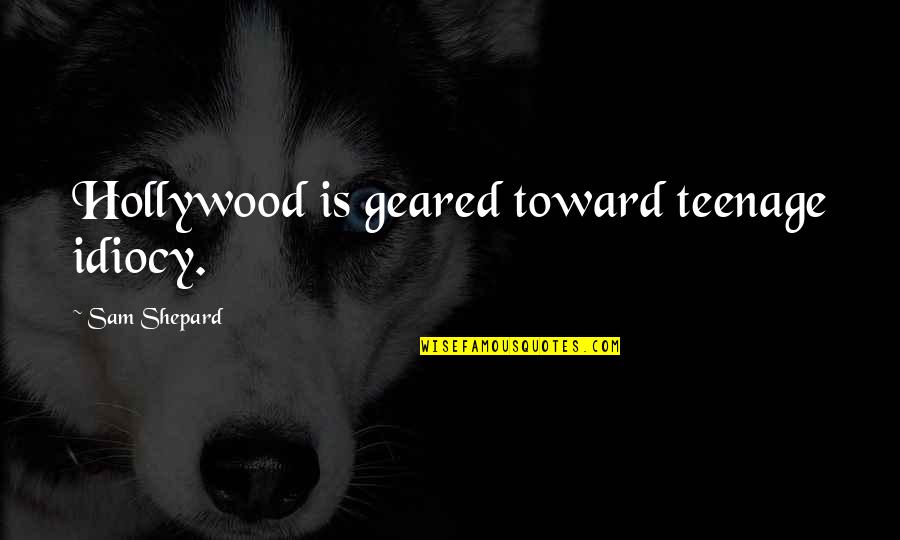 Hollywood is geared toward teenage idiocy.

~ Sam Shepard

WISEFAMOUSQUOTES.COM